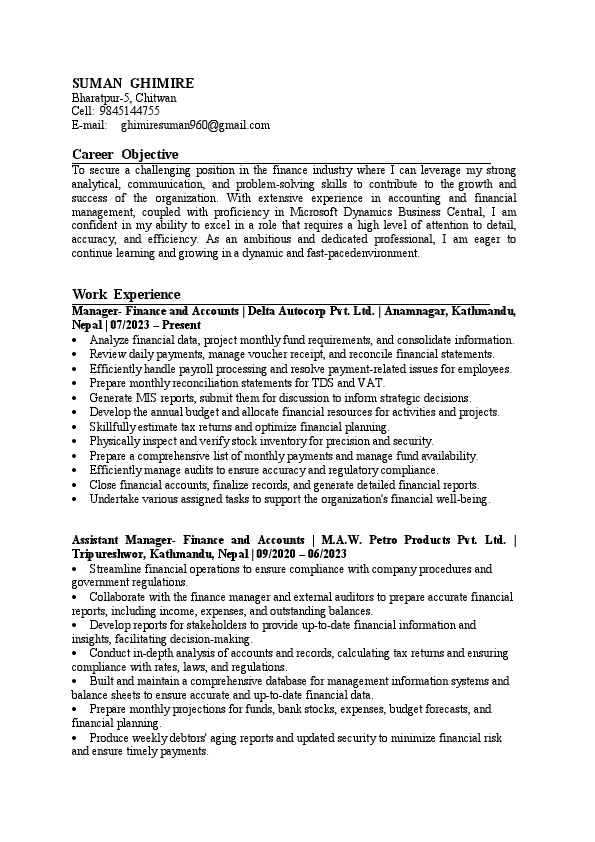 SUMAN GHIMIRE
Bharatpur-5, Chitwan
Cell: 9845144755
E-mail: ghimiresuman960@gmail.com

Career Objective

To secure a challenging position in the finance industry where I can leverage my strong analytical, communication, and problem-solving skills to contribute to the growth and success of the organization. With extensive experience in accounting and financial management, coupled with proficiency in Microsoft Dynamics Business Central, I am confident in my ability to excel in a role that requires a high level of attention to detail, accuracy, and efficiency. As an ambitious and dedicated professional, I am eager to continue learning and growing in a dynamic and fast-pacedenvironment.

Work Experience

Manager- Finance and Accounts | Delta Autocorp Pvt. Ltd. | Anamnagar, Kathmandu, Nepal | 07/2023 – Present

• Analyze financial data, project monthly fund requirements, and consolidate information.
• Review daily payments, manage voucher receipt, and reconcile financial statements.
• Efficiently handle payroll processing and resolve payment-related issues for employees.
• Prepare monthly reconciliation statements for TDS and VAT.
• Generate MIS reports, submit them for discussion to inform strategic decisions.
• Develop the annual budget and allocate financial resources for activities and projects.
• Skillfully estimate tax returns and optimize financial planning.
• Physically inspect and verify stock inventory for precision and security.
• Prepare a comprehensive list of monthly payments and manage fund availability.
• Efficiently manage audits to ensure accuracy and regulatory compliance.
• Close financial accounts, finalize records, and generate detailed financial reports.
• Undertake various assigned tasks to support the organization's financial well-being.

Assistant Manager- Finance and Accounts | M.A.W. Petro Products Pvt. Ltd. | Tripureshwor, Kathmandu, Nepal | 09/2020 – 06/2023

• Streamline financial operations to ensure compliance with company procedures and government regulations.
• Collaborate with the finance manager and external auditors to prepare accurate financial reports, including income, expenses, and outstanding balances.
• Develop reports for stakeholders to provide up-to-date financial information and insights, facilitating decision-making.
• Conduct in-depth analysis of accounts and records, calculating tax returns and ensuring compliance with rates, laws, and regulations.
• Built and maintain a comprehensive database for management information systems and balance sheets to ensure accurate and up-to-date financial data.
• Prepare monthly projections for funds, bank stocks, expenses, budget forecasts, and financial planning.
• Produce weekly debtors' aging reports and updated security to minimize financial risk and ensure timely payments.